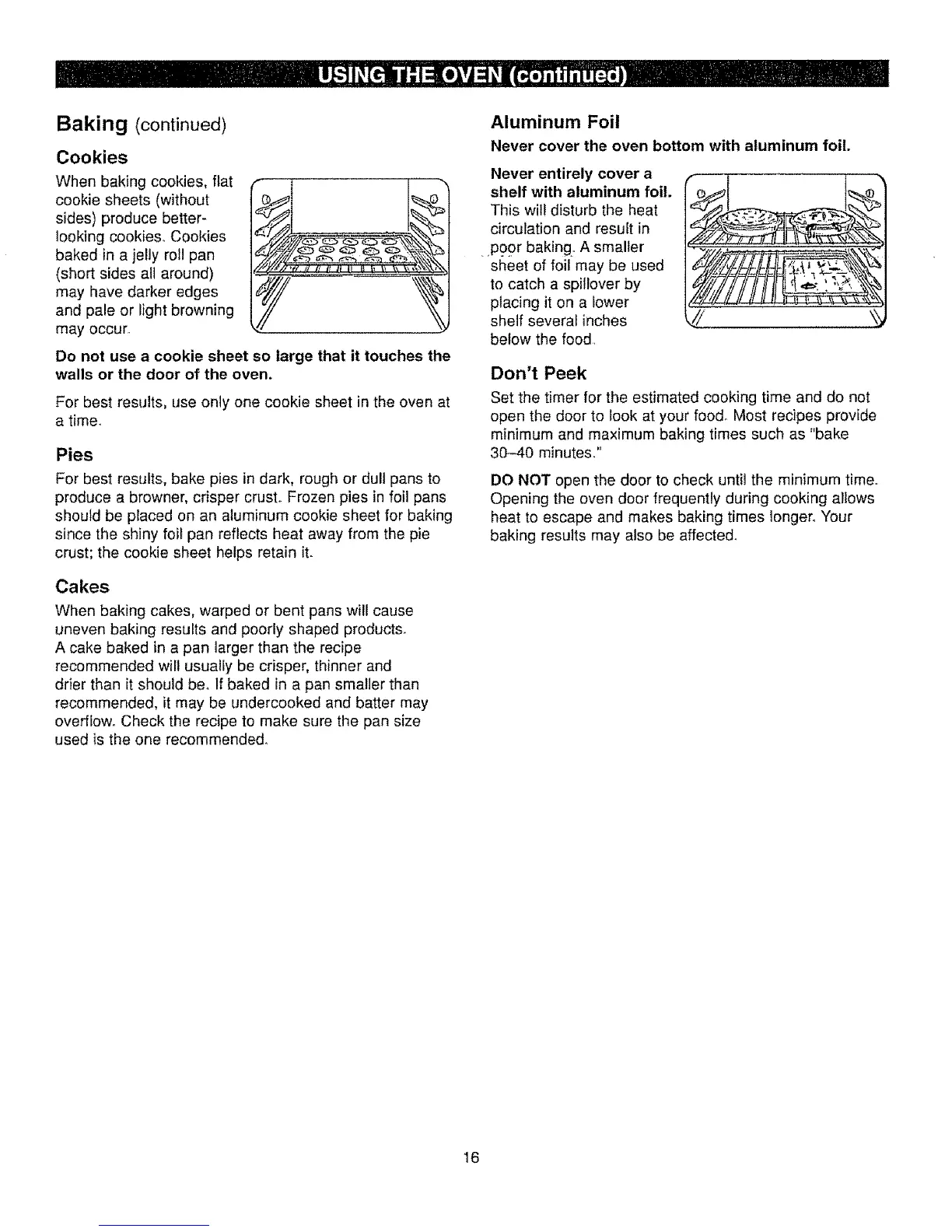 USING THE OVEN (continued)

Baking (continued)

Cookies

When baking cookies, flat cookie sheets (without sides) produce better-looking cookies. Cookies baked in a jelly roll pan (short sides all around) may have darker edges and pale or light browning may occur.

Do not use a cookie sheet so large that it touches the walls or the door of the oven.

For best results, use only one cookie sheet in the oven at a time.

Pies

For best results, bake pies in dark, rough or dull pans to produce a browner, crisper crust. Frozen pies in foil pans should be placed on an aluminum cookie sheet for baking since the shiny foil pan reflects heat away from the pie crust; the cookie sheet helps retain it.

Cakes

When baking cakes, warped or bent pans will cause uneven baking results and poorly shaped products. A cake baked in a pan larger than the recipe recommended will usually be crisper, thinner and drier than it should be. If baked in a pan smaller than recommended, it may be undercooked and batter may overflow. Check the recipe to make sure the pan size used is the one recommended.

Aluminum Foil

Never cover the oven bottom with aluminum foil.

Never entirely cover a shelf with aluminum foil. This will disturb the heat circulation and result in poor baking. A smaller sheet of foil may be used to catch a spillover by placing it on a lower shelf several inches below the food.

Don't Peek

Set the timer for the estimated cooking time and do not open the door to look at your food. Most recipes provide minimum and maximum baking times such as "bake 30–40 minutes."

DO NOT open the door to check until the minimum time. Opening the oven door frequently during cooking allows heat to escape and makes baking times longer. Your baking results may also be affected.

16